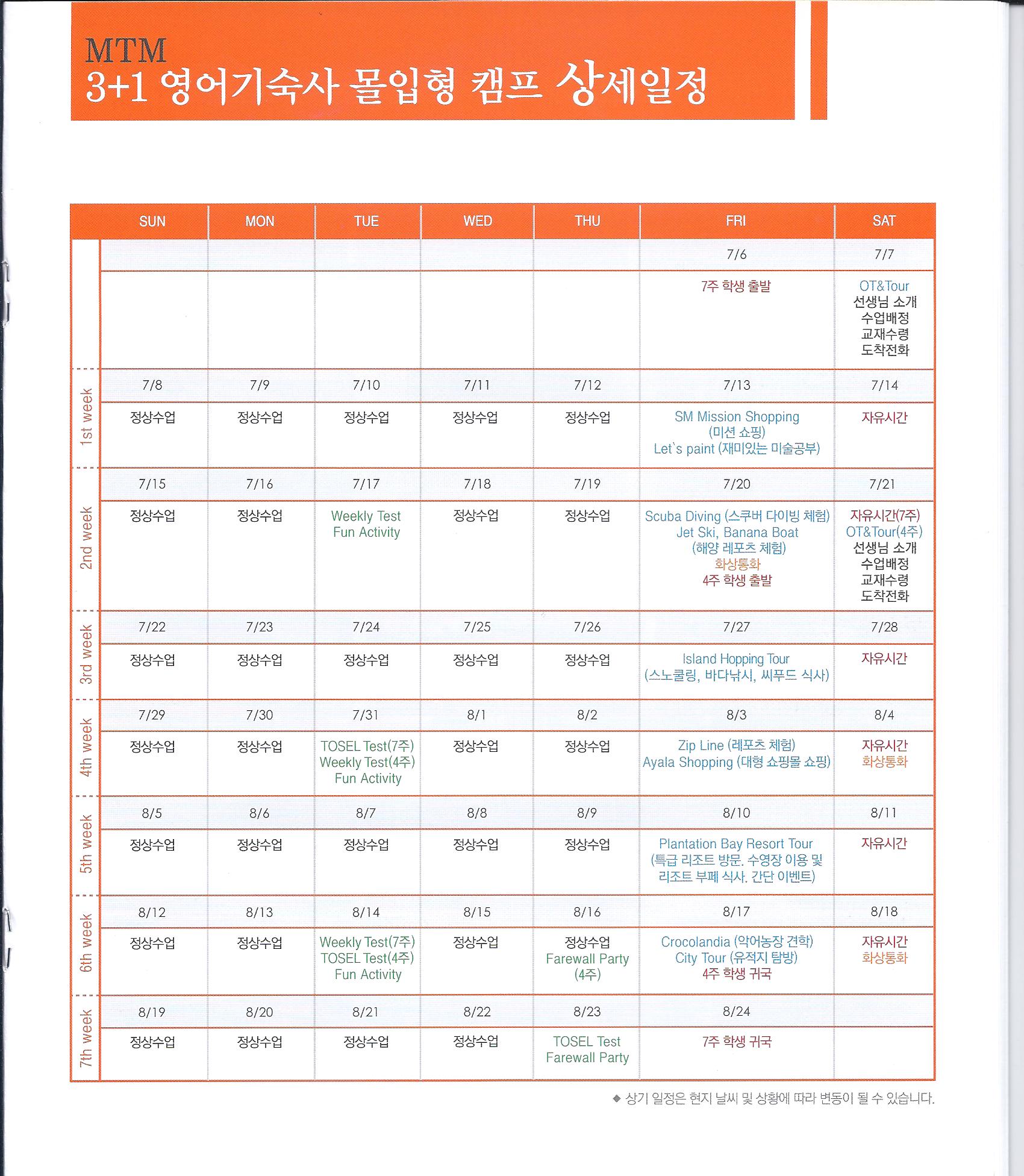 MTM
3+1 영어기숙사 몰입형 캠프 상세일정

| | SUN | MON | TUE | WED | THU | FRI | SAT |
|---|---|---|---|---|---|---|---|
| | | | | | | 7/6 | 7/7 |
| | | | | | | 7주 학생 출발 | OT&Tour 선생님 소개 수업배정 교재수령 도착전화 |
| 1st week | 7/8 | 7/9 | 7/10 | 7/11 | 7/12 | 7/13 | 7/14 |
| | 정상수업 | 정상수업 | 정상수업 | 정상수업 | 정상수업 | SM Mission Shopping (미션 쇼핑) Let`s paint (재미있는 미술공부) | 자유시간 |
| 2nd week | 7/15 | 7/16 | 7/17 | 7/18 | 7/19 | 7/20 | 7/21 |
| | 정상수업 | 정상수업 | Weekly Test Fun Activity | 정상수업 | 정상수업 | Scuba Diving (스쿠버 다이빙 체험) Jet Ski, Banana Boat (해양 레포츠 체험) 화상통화 4주 학생 출발 | 자유시간(7주) OT&Tour(4주) 선생님 소개 수업배정 교재수령 도착전화 |
| 3rd week | 7/22 | 7/23 | 7/24 | 7/25 | 7/26 | 7/27 | 7/28 |
| | 정상수업 | 정상수업 | 정상수업 | 정상수업 | 정상수업 | Island Hopping Tour (스노쿨링, 바다낚시, 씨푸드 식사) | 자유시간 |
| 4th week | 7/29 | 7/30 | 7/31 | 8/1 | 8/2 | 8/3 | 8/4 |
| | 정상수업 | 정상수업 | TOSEL Test(7주) Weekly Test(4주) Fun Activity | 정상수업 | 정상수업 | Zip Line (레포츠 체험) Ayala Shopping (대형 쇼핑몰 쇼핑) | 자유시간 화상통화 |
| 5th week | 8/5 | 8/6 | 8/7 | 8/8 | 8/9 | 8/10 | 8/11 |
| | 정상수업 | 정상수업 | 정상수업 | 정상수업 | 정상수업 | Plantation Bay Resort Tour (특급 리조트 방문. 수영장 이용 및 리조트 부페 식사. 간단 이벤트) | 자유시간 |
| 6th week | 8/12 | 8/13 | 8/14 | 8/15 | 8/16 | 8/17 | 8/18 |
| | 정상수업 | 정상수업 | Weekly Test(7주) TOSEL Test(4주) Fun Activity | 정상수업 | 정상수업 Farewall Party (4주) | Crocolandia (악어농장 견학) City Tour (유적지 탐방) 4주 학생 귀국 | 자유시간 화상통화 |
| 7th week | 8/19 | 8/20 | 8/21 | 8/22 | 8/23 | 8/24 | |
| | 정상수업 | 정상수업 | 정상수업 | 정상수업 | TOSEL Test Farewall Party | 7주 학생 귀국 | |

◆ 상기 일정은 현지 날씨 및 상황에 따라 변동이 될 수 있습니다.